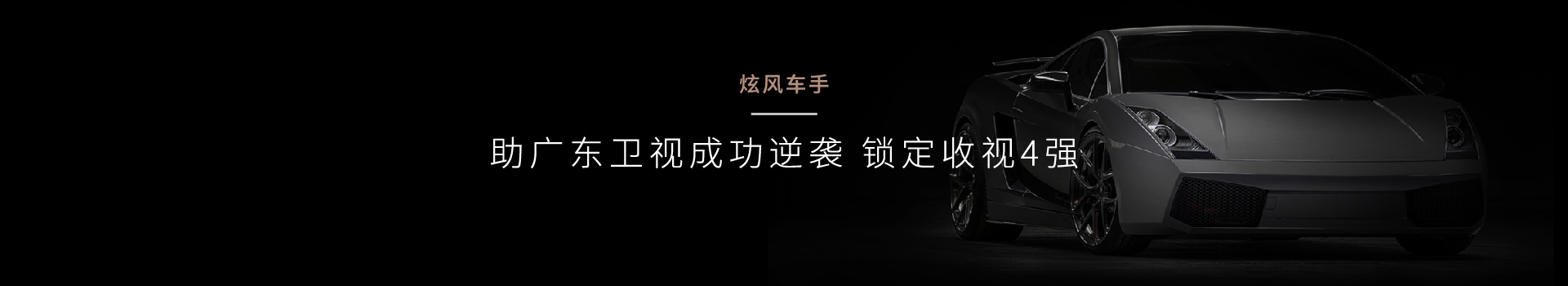 炫风车手

助广东卫视成功逆袭 锁定收视4强